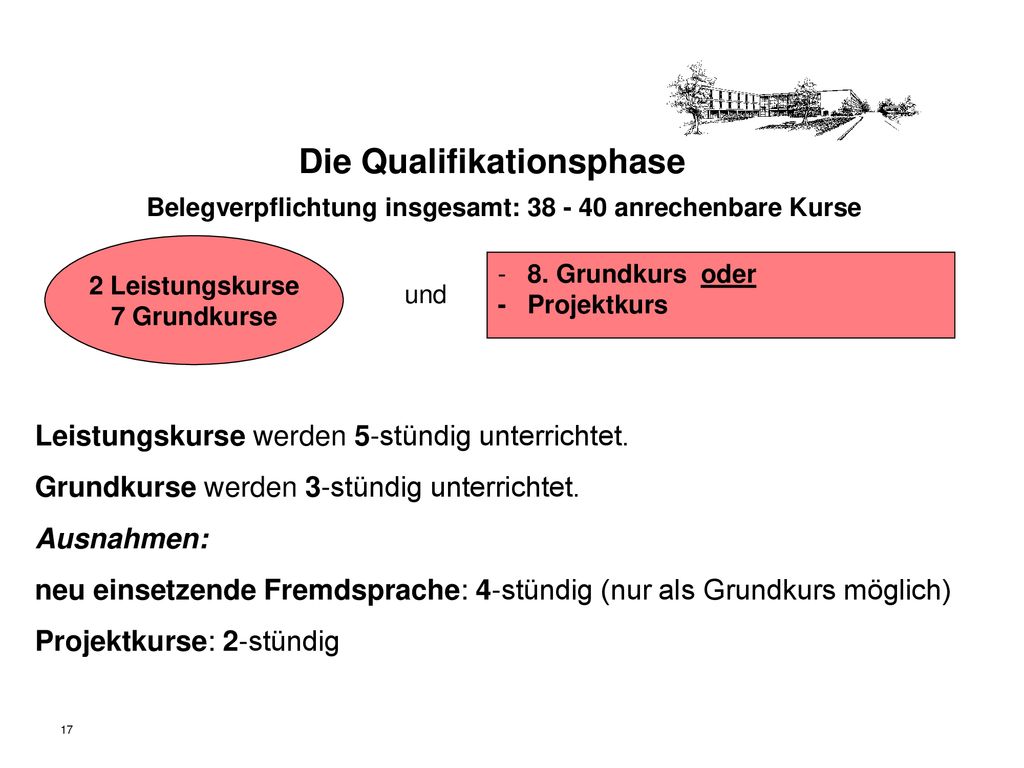 Die Qualifikationsphase

Belegverpflichtung insgesamt: 38 - 40 anrechenbare Kurse

2 Leistungskurse
7 Grundkurse

und

- 8. Grundkurs oder
- Projektkurs

Leistungskurse werden 5-stündig unterrichtet.

Grundkurse werden 3-stündig unterrichtet.

Ausnahmen:

neu einsetzende Fremdsprache: 4-stündig (nur als Grundkurs möglich)

Projektkurse: 2-stündig

17